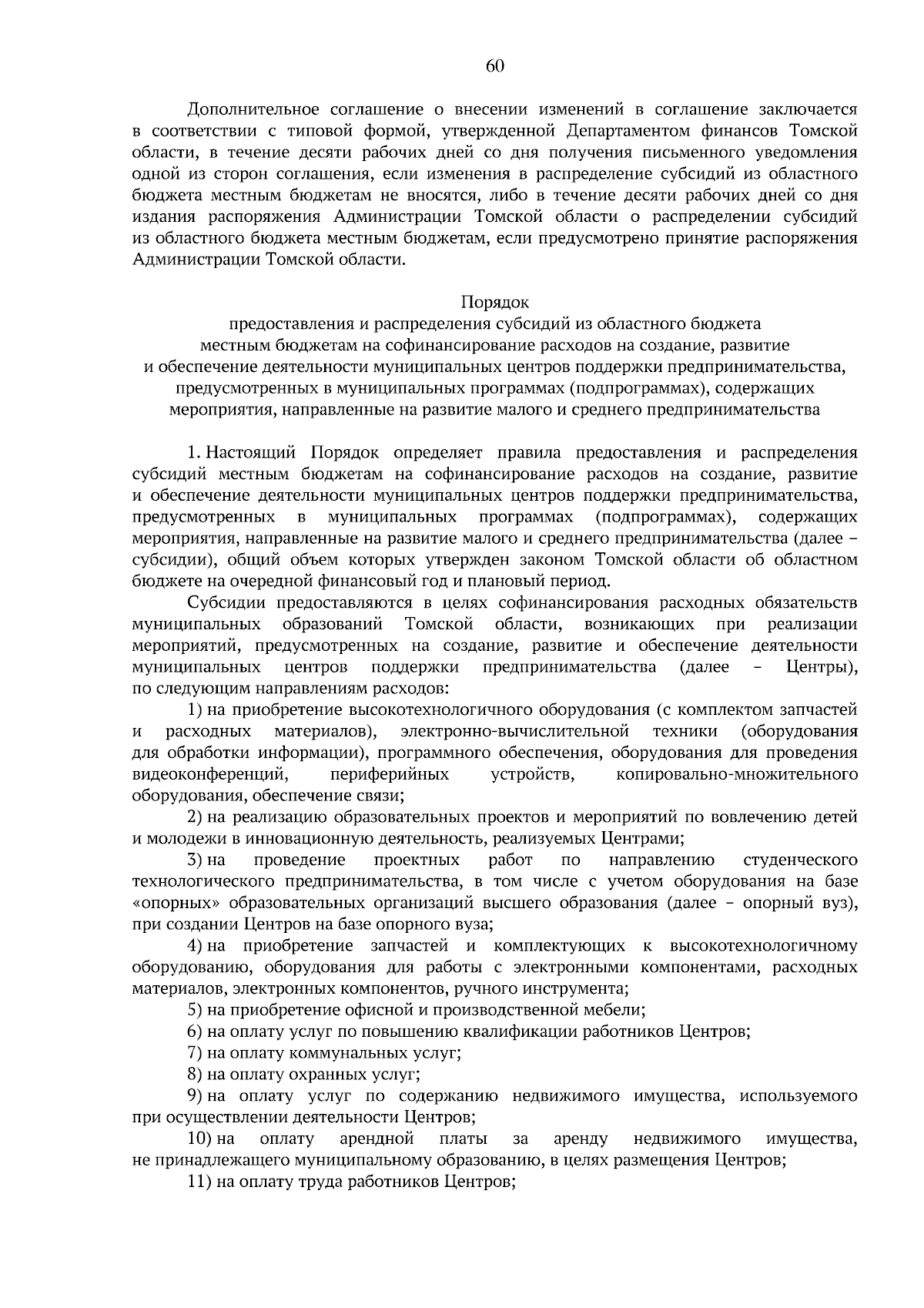 60

Дополнительное соглашение о внесении изменений в соглашение заключается в соответствии с типовой формой, утвержденной Департаментом финансов Томской области, в течение десяти рабочих дней со дня получения письменного уведомления одной из сторон соглашения, если изменения в распределение субсидий из областного бюджета местным бюджетам не вносятся, либо в течение десяти рабочих дней со дня издания распоряжения Администрации Томской области о распределении субсидий из областного бюджета местным бюджетам, если предусмотрено принятие распоряжения Администрации Томской области.

Порядок
предоставления и распределения субсидий из областного бюджета местным бюджетам на софинансирование расходов на создание, развитие и обеспечение деятельности муниципальных центров поддержки предпринимательства, предусмотренных в муниципальных программах (подпрограммах), содержащих мероприятия, направленные на развитие малого и среднего предпринимательства

1. Настоящий Порядок определяет правила предоставления и распределения субсидий местным бюджетам на софинансирование расходов на создание, развитие и обеспечение деятельности муниципальных центров поддержки предпринимательства, предусмотренных в муниципальных программах (подпрограммах), содержащих мероприятия, направленные на развитие малого и среднего предпринимательства (далее – субсидии), общий объем которых утвержден законом Томской области об областном бюджете на очередной финансовый год и плановый период.

Субсидии предоставляются в целях софинансирования расходных обязательств муниципальных образований Томской области, возникающих при реализации мероприятий, предусмотренных на создание, развитие и обеспечение деятельности муниципальных центров поддержки предпринимательства (далее – Центры), по следующим направлениям расходов:

1) на приобретение высокотехнологичного оборудования (с комплектом запчастей и расходных материалов), электронно-вычислительной техники (оборудования для обработки информации), программного обеспечения, оборудования для проведения видеоконференций, периферийных устройств, копировально-множительного оборудования, обеспечение связи;

2) на реализацию образовательных проектов и мероприятий по вовлечению детей и молодежи в инновационную деятельность, реализуемых Центрами;

3) на проведение проектных работ по направлению студенческого технологического предпринимательства, в том числе с учетом оборудования на базе «опорных» образовательных организаций высшего образования (далее – опорный вуз), при создании Центров на базе опорного вуза;

4) на приобретение запчастей и комплектующих к высокотехнологичному оборудованию, оборудования для работы с электронными компонентами, расходных материалов, электронных компонентов, ручного инструмента;

5) на приобретение офисной и производственной мебели;

6) на оплату услуг по повышению квалификации работников Центров;

7) на оплату коммунальных услуг;

8) на оплату охранных услуг;

9) на оплату услуг по содержанию недвижимого имущества, используемого при осуществлении деятельности Центров;

10) на оплату арендной платы за аренду недвижимого имущества, не принадлежащего муниципальному образованию, в целях размещения Центров;

11) на оплату труда работников Центров;